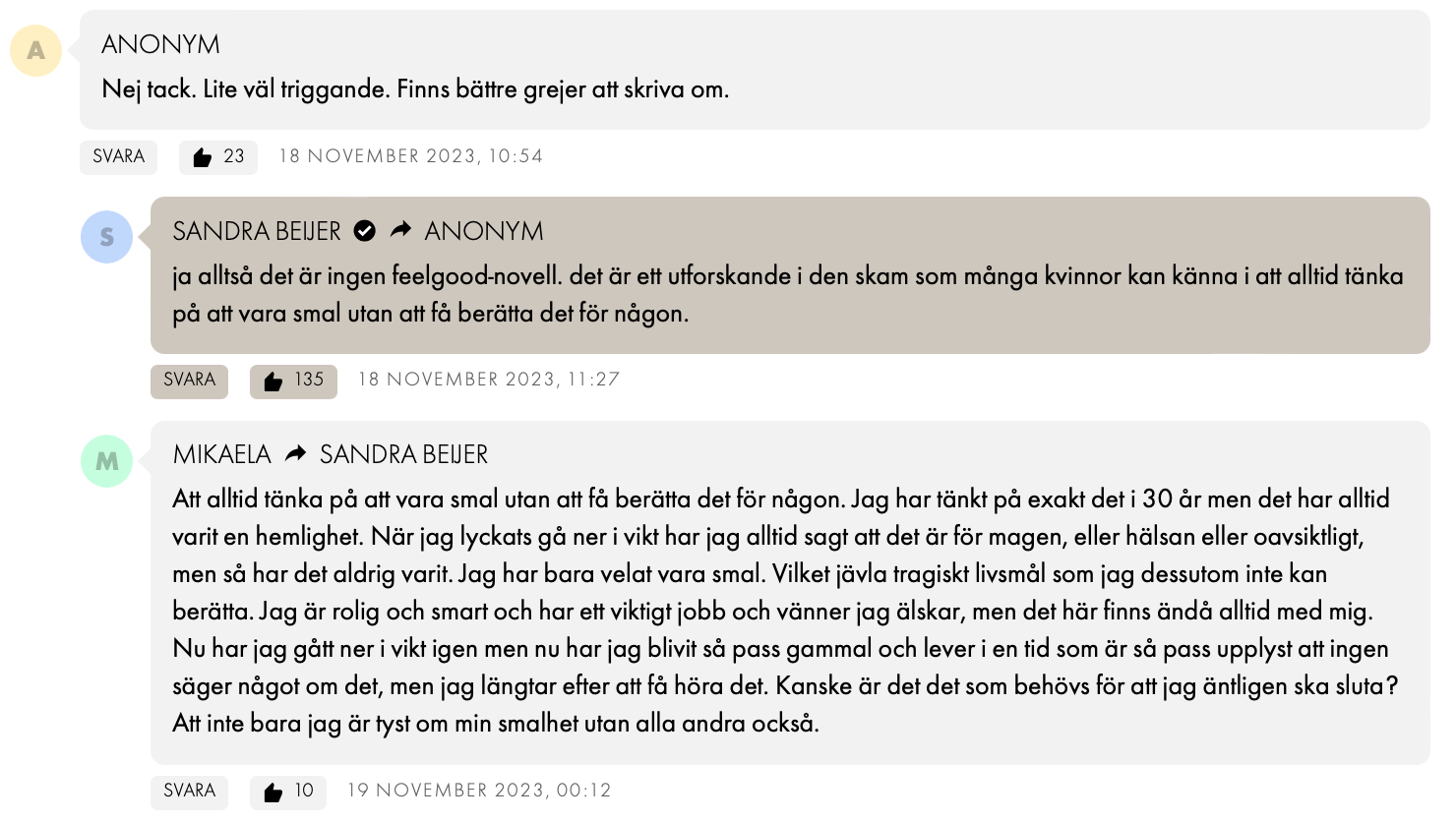 A

ANONYM

Nej tack. Lite väl triggande. Finns bättre grejer att skriva om.

SVARA 23 18 NOVEMBER 2023, 10:54

S

SANDRA BEIJER ANONYM

ja alltså det är ingen feelgood-novell. det är ett utforskande i den skam som många kvinnor kan känna i att alltid tänka på att vara smal utan att få berätta det för någon.

SVARA 135 18 NOVEMBER 2023, 11:27

M

MIKAELA SANDRA BEIJER

Att alltid tänka på att vara smal utan att få berätta det för någon. Jag har tänkt på exakt det i 30 år men det har alltid varit en hemlighet. När jag lyckats gå ner i vikt har jag alltid sagt att det är för magen, eller hälsan eller oavsiktligt, men så har det aldrig varit. Jag har bara velat vara smal. Vilket jävla tragiskt livsmål som jag dessutom inte kan berätta. Jag är rolig och smart och har ett viktigt jobb och vänner jag älskar, men det här finns ändå alltid med mig. Nu har jag gått ner i vikt igen men nu har jag blivit så pass gammal och lever i en tid som är så pass upplyst att ingen säger något om det, men jag längtar efter att få höra det. Kanske är det det som behövs för att jag äntligen ska sluta? Att inte bara jag är tyst om min smalhet utan alla andra också.

SVARA 10 19 NOVEMBER 2023, 00:12